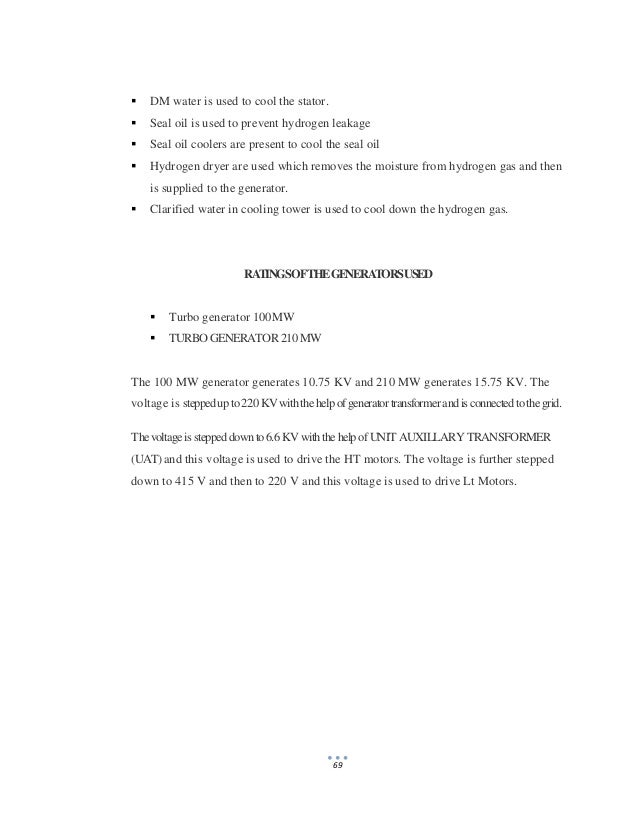 ▪ DM water is used to cool the stator.
▪ Seal oil is used to prevent hydrogen leakage
▪ Seal oil coolers are present to cool the seal oil
▪ Hydrogen dryer are used which removes the moisture from hydrogen gas and then is supplied to the generator.
▪ Clarified water in cooling tower is used to cool down the hydrogen gas.

RATINGS OF THE GENERATORS USED

▪ Turbo generator 100MW
▪ TURBO GENERATOR 210 MW

The 100 MW generator generates 10.75 KV and 210 MW generates 15.75 KV. The voltage is stepped up to 220 KV with the help of generator transformer and is connected to the grid.

The voltage is stepped down to 6.6 KV with the help of UNIT AUXILLARY TRANSFORMER (UAT) and this voltage is used to drive the HT motors. The voltage is further stepped down to 415 V and then to 220 V and this voltage is used to drive Lt Motors.

69